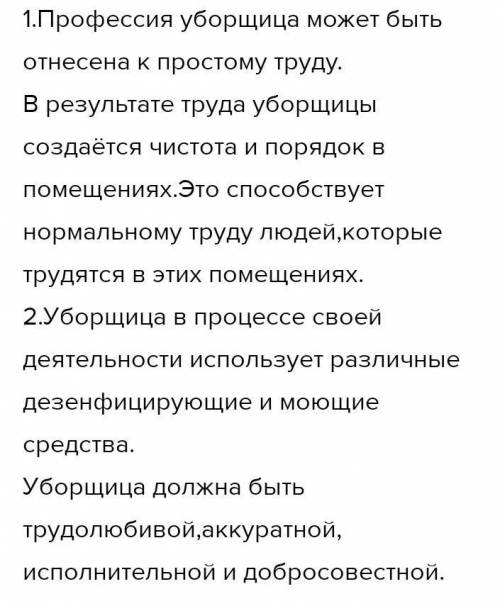 1.Профессия уборщица может быть отнесена к простому труду.
В результате труда уборщицы создаётся чистота и порядок в помещениях.Это способствует нормальному труду людей,которые трудятся в этих помещениях.
2.Уборщица в процессе своей деятельности использует различные дезенфицирующие и моющие средства.
Уборщица должна быть трудолюбивой,аккуратной, исполнительной и добросовестной.